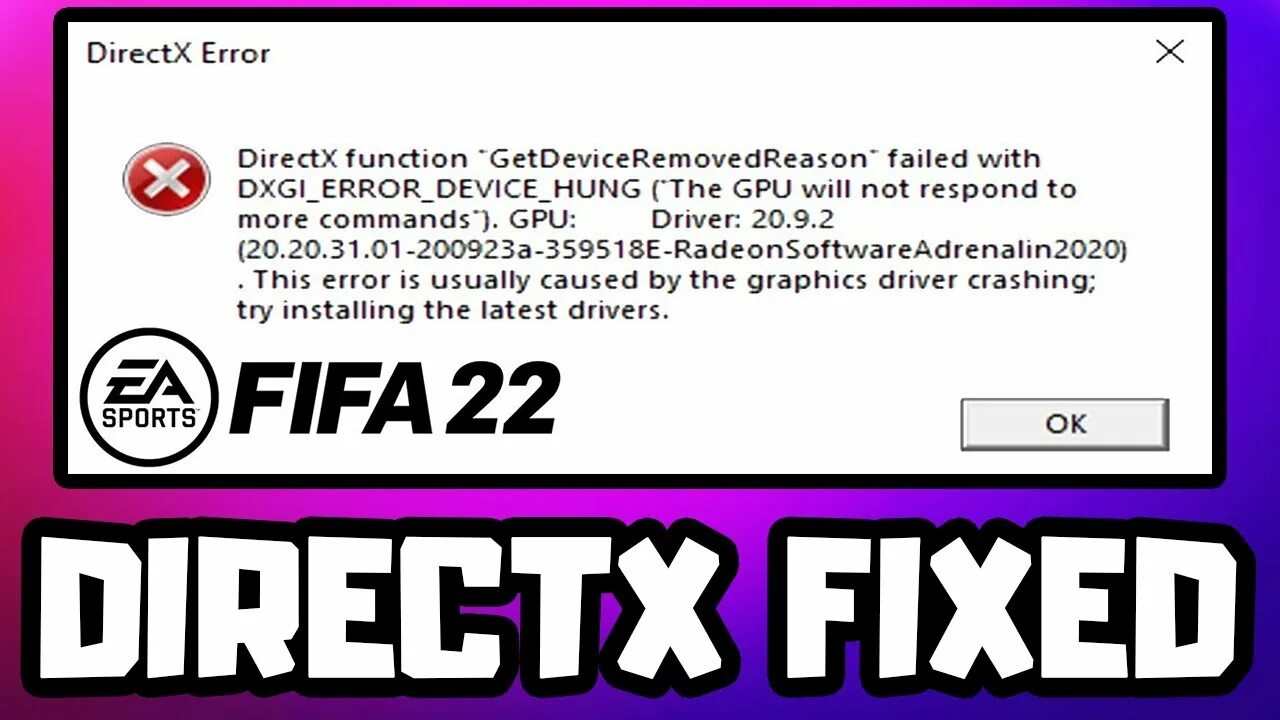 DirectX Error

DirectX function "GetDeviceRemovedReason" failed with DXGI_ERROR_DEVICE_HUNG ("The GPU will not respond to more commands"). GPU: Driver: 20.9.2 (20.20.31.01-200923a-359518E-RadeonSoftwareAdrenalin2020) . This error is usually caused by the graphics driver crashing; try installing the latest drivers.

EA SPORTS FIFA 22

OK

DIRECTX FIXED